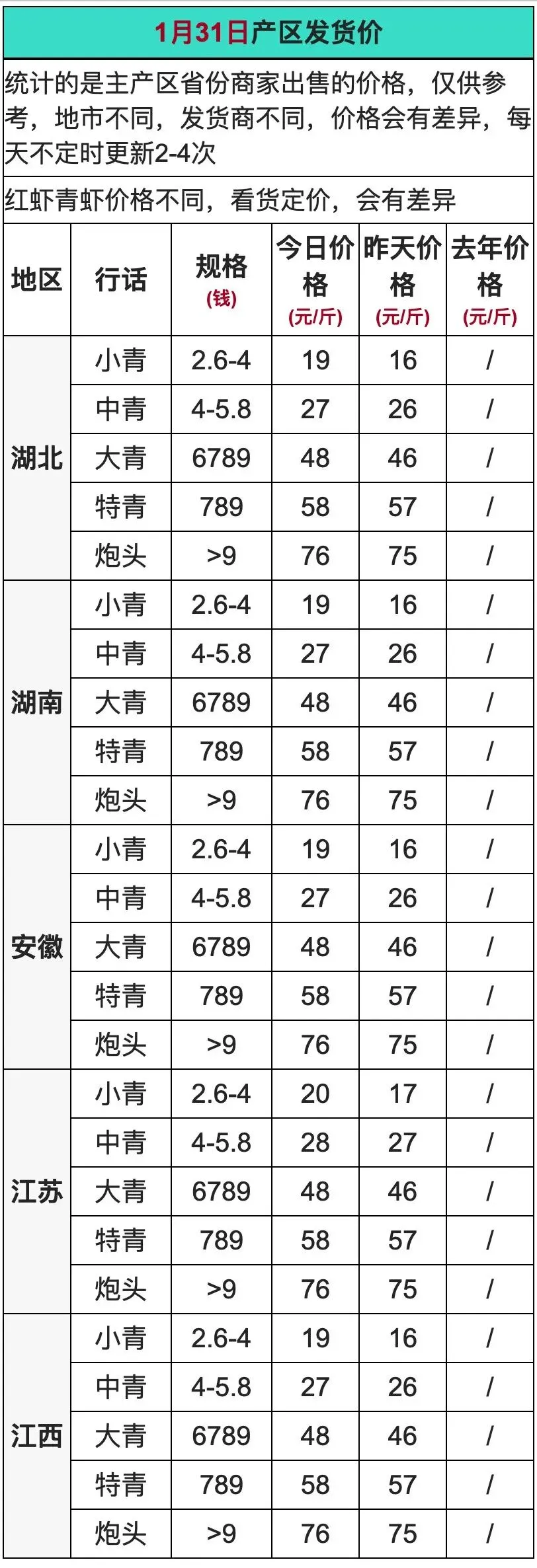 1月31日产区发货价

统计的是主产区省份商家出售的价格，仅供参考，地市不同，发货商不同，价格会有差异，每天不定时更新2-4次

红虾青虾价格不同，看货定价，会有差异

| 地区 | 行话 | 规格(钱) | 今日价格(元/斤) | 昨天价格(元/斤) | 去年价格(元/斤) |
|---|---|---|---|---|---|
| 湖北 | 小青 | 2.6-4 | 19 | 16 | / |
| | 中青 | 4-5.8 | 27 | 26 | / |
| | 大青 | 6789 | 48 | 46 | / |
| | 特青 | 789 | 58 | 57 | / |
| | 炮头 | >9 | 76 | 75 | / |
| 湖南 | 小青 | 2.6-4 | 19 | 16 | / |
| | 中青 | 4-5.8 | 27 | 26 | / |
| | 大青 | 6789 | 48 | 46 | / |
| | 特青 | 789 | 58 | 57 | / |
| | 炮头 | >9 | 76 | 75 | / |
| 安徽 | 小青 | 2.6-4 | 19 | 16 | / |
| | 中青 | 4-5.8 | 27 | 26 | / |
| | 大青 | 6789 | 48 | 46 | / |
| | 特青 | 789 | 58 | 57 | / |
| | 炮头 | >9 | 76 | 75 | / |
| 江苏 | 小青 | 2.6-4 | 20 | 17 | / |
| | 中青 | 4-5.8 | 28 | 27 | / |
| | 大青 | 6789 | 48 | 46 | / |
| | 特青 | 789 | 58 | 57 | / |
| | 炮头 | >9 | 76 | 75 | / |
| 江西 | 小青 | 2.6-4 | 19 | 16 | / |
| | 中青 | 4-5.8 | 27 | 26 | / |
| | 大青 | 6789 | 48 | 46 | / |
| | 特青 | 789 | 58 | 57 | / |
| | 炮头 | >9 | 76 | 75 | / |